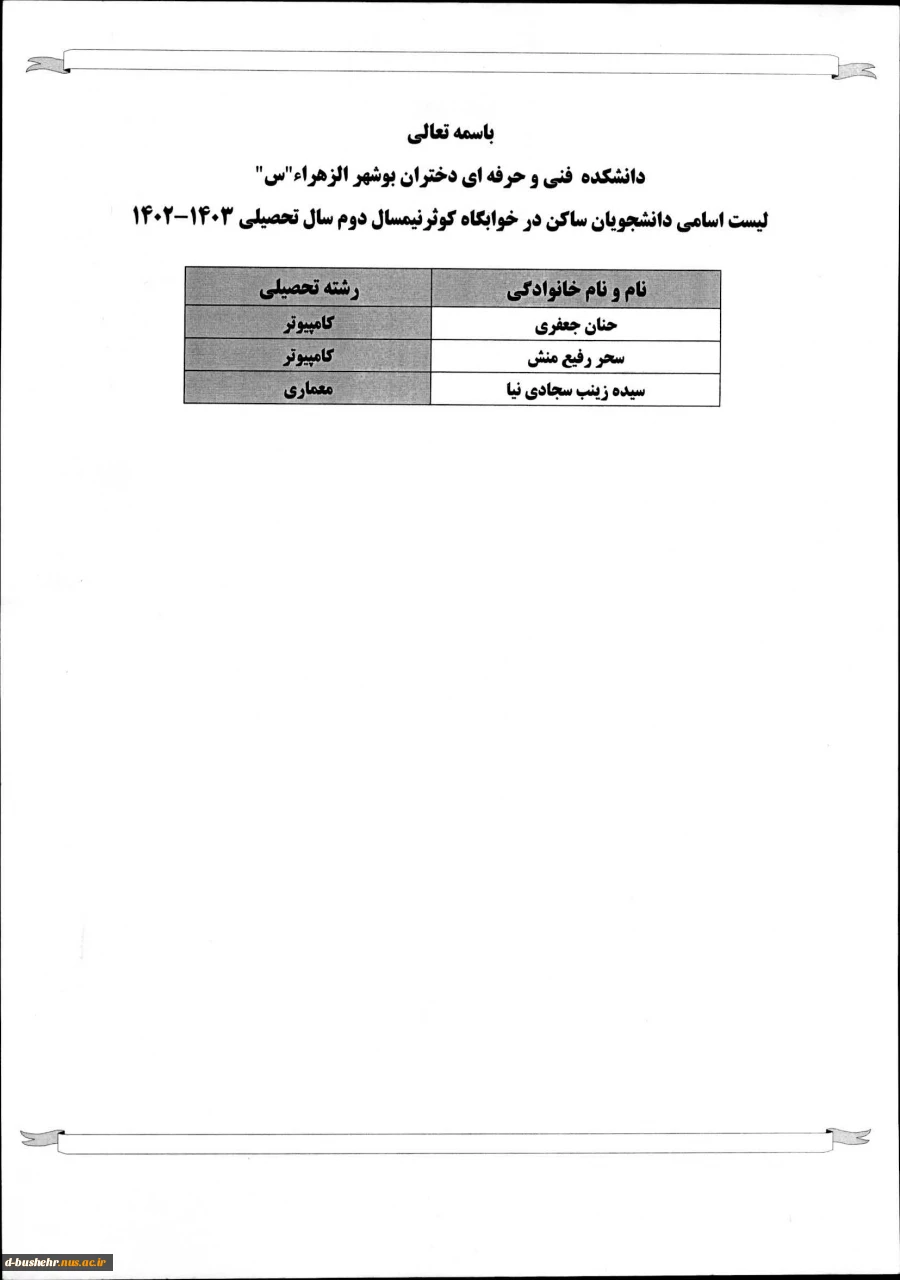 باسمه تعالی

دانشکده فنی و حرفه ای دختران بوشهر الزهراء"س"

لیست اسامی دانشجویان ساکن در خوابگاه کوثرنیمسال دوم سال تحصیلی ۱۴۰۳-۱۴۰۲

| نام و نام خانوادگی | رشته تحصیلی |
|---|---|
| حنان جعفری | کامپیوتر |
| سحر رفیع منش | کامپیوتر |
| سیده زینب سجادی نیا | معماری |

d-bushehr.nus.ac.ir